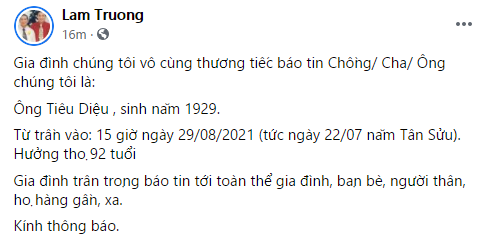 Lam Truong
16m ·

Gia đình chúng tôi vô cùng thương tiếc báo tin Chồng/ Cha/ Ông chúng tôi là:

Ông Tiêu Diệu , sinh năm 1929.

Từ trần vào: 15 giờ ngày 29/08/2021 (tức ngày 22/07 năm Tân Sửu). Hưởng thọ 92 tuổi

Gia đình trân trọng báo tin tới toàn thể gia đình, bạn bè, người thân, họ hàng gần, xa.

Kính thông báo.